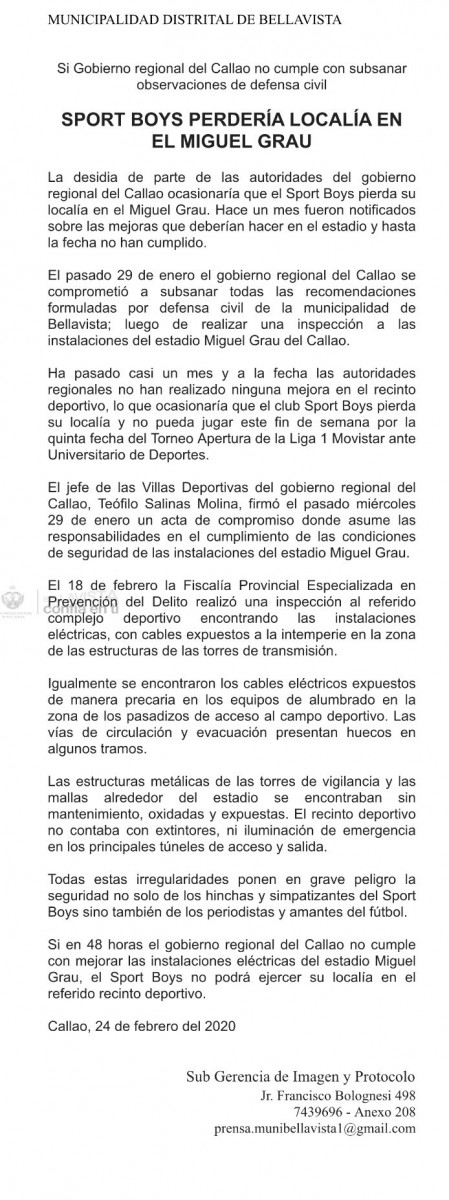 MUNICIPALIDAD DISTRITAL DE BELLAVISTA

Si Gobierno regional del Callao no cumple con subsanar observaciones de defensa civil

SPORT BOYS PERDERÍA LOCALÍA EN EL MIGUEL GRAU

La desidia de parte de las autoridades del gobierno regional del Callao ocasionaría que el Sport Boys pierda su localía en el Miguel Grau. Hace un mes fueron notificados sobre las mejoras que deberían hacer en el estadio y hasta la fecha no han cumplido.

El pasado 29 de enero el gobierno regional del Callao se comprometió a subsanar todas las recomendaciones formuladas por defensa civil de la municipalidad de Bellavista; luego de realizar una inspección a las instalaciones del estadio Miguel Grau del Callao.

Ha pasado casi un mes y a la fecha las autoridades regionales no han realizado ninguna mejora en el recinto deportivo, lo que ocasionaría que el club Sport Boys pierda su localía y no pueda jugar este fin de semana por la quinta fecha del Torneo Apertura de la Liga 1 Movistar ante Universitario de Deportes.

El jefe de las Villas Deportivas del gobierno regional del Callao, Teófilo Salinas Molina, firmó el pasado miércoles 29 de enero un acta de compromiso donde asume las responsabilidades en el cumplimiento de las condiciones de seguridad de las instalaciones del estadio Miguel Grau.

El 18 de febrero la Fiscalía Provincial Especializada en Prevención del Delito realizó una inspección al referido complejo deportivo encontrando las instalaciones eléctricas, con cables expuestos a la intemperie en la zona de las estructuras de las torres de transmisión.

Igualmente se encontraron los cables eléctricos expuestos de manera precaria en los equipos de alumbrado en la zona de los pasadizos de acceso al campo deportivo. Las vías de circulación y evacuación presentan huecos en algunos tramos.

Las estructuras metálicas de las torres de vigilancia y las mallas alrededor del estadio se encontraban sin mantenimiento, oxidadas y expuestas. El recinto deportivo no contaba con extintores, ni iluminación de emergencia en los principales túneles de acceso y salida.

Todas estas irregularidades ponen en grave peligro la seguridad no solo de los hinchas y simpatizantes del Sport Boys sino también de los periodistas y amantes del fútbol.

Si en 48 horas el gobierno regional del Callao no cumple con mejorar las instalaciones eléctricas del estadio Miguel Grau, el Sport Boys no podrá ejercer su localía en el referido recinto deportivo.

Callao, 24 de febrero del 2020

Sub Gerencia de Imagen y Protocolo
Jr. Francisco Bolognesi 498
7439696 - Anexo 208
prensa.munibellavista1@gmail.com